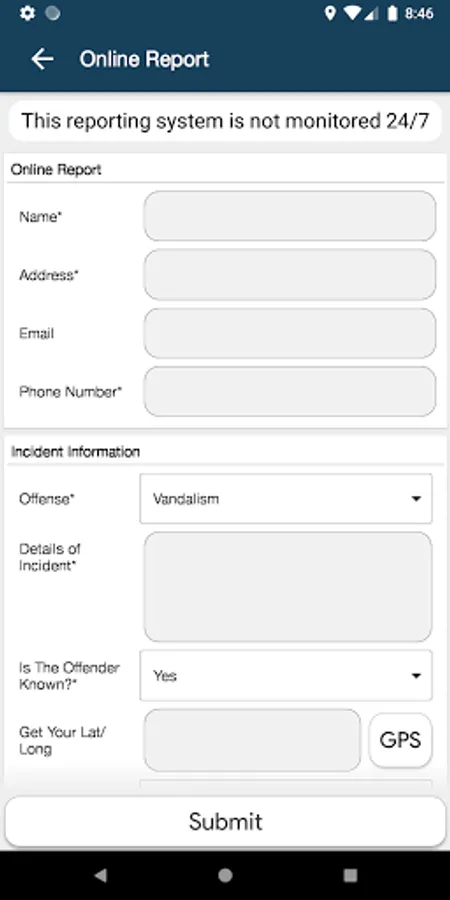 8:46

Online Report

This reporting system is not monitored 24/7

Online Report

Name*

Address*

Email

Phone Number*

Incident Information

Offense* Vandalism

Details of Incident*

Is The Offender Known?* Yes

Get Your Lat/ Long

GPS

Submit